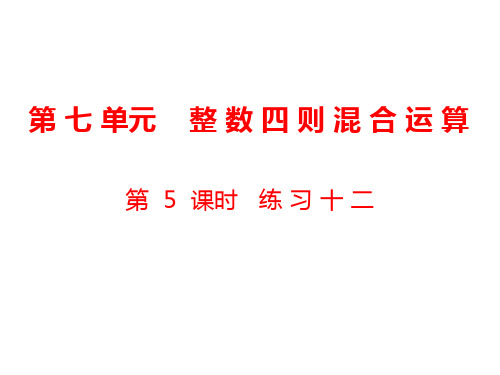 第七单元　整数四则混合运算

第 5 课时　练习十二